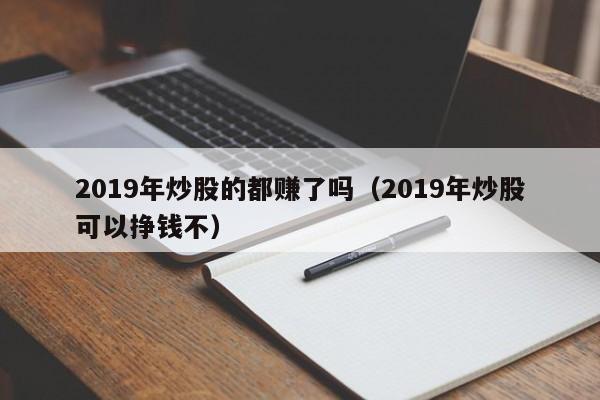 2019年炒股的都赚了吗（2019年炒股可以挣钱不）